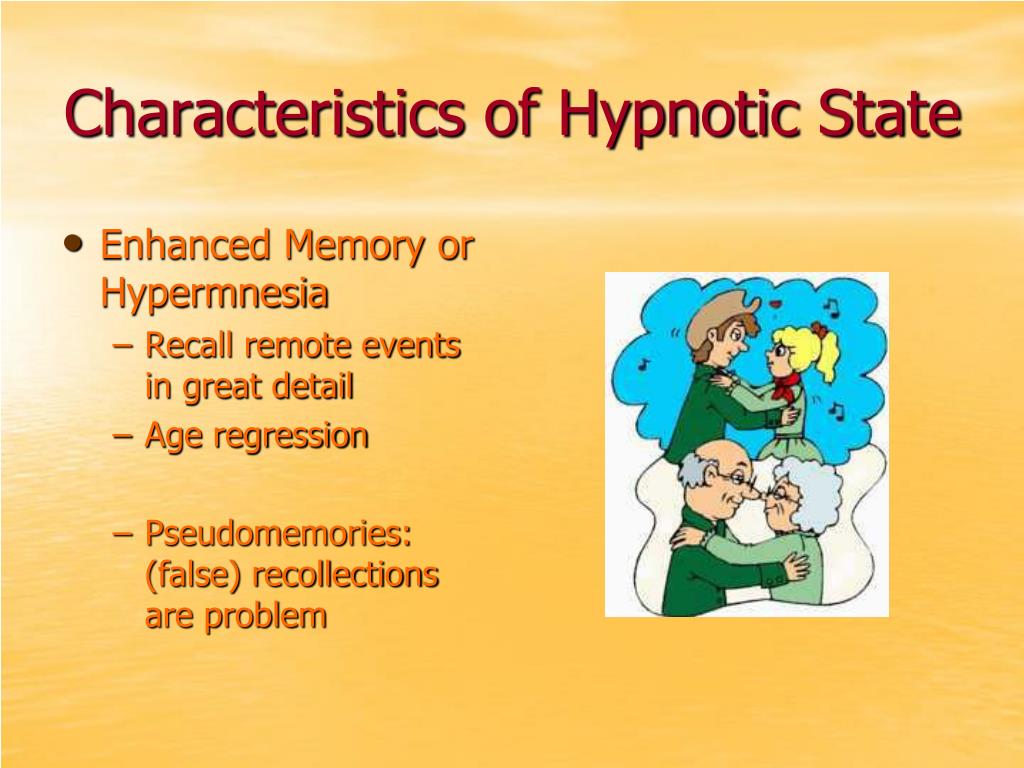 Characteristics of Hypnotic State

• Enhanced Memory or Hypermnesia
  – Recall remote events in great detail
  – Age regression

  – Pseudomemories: (false) recollections are problem